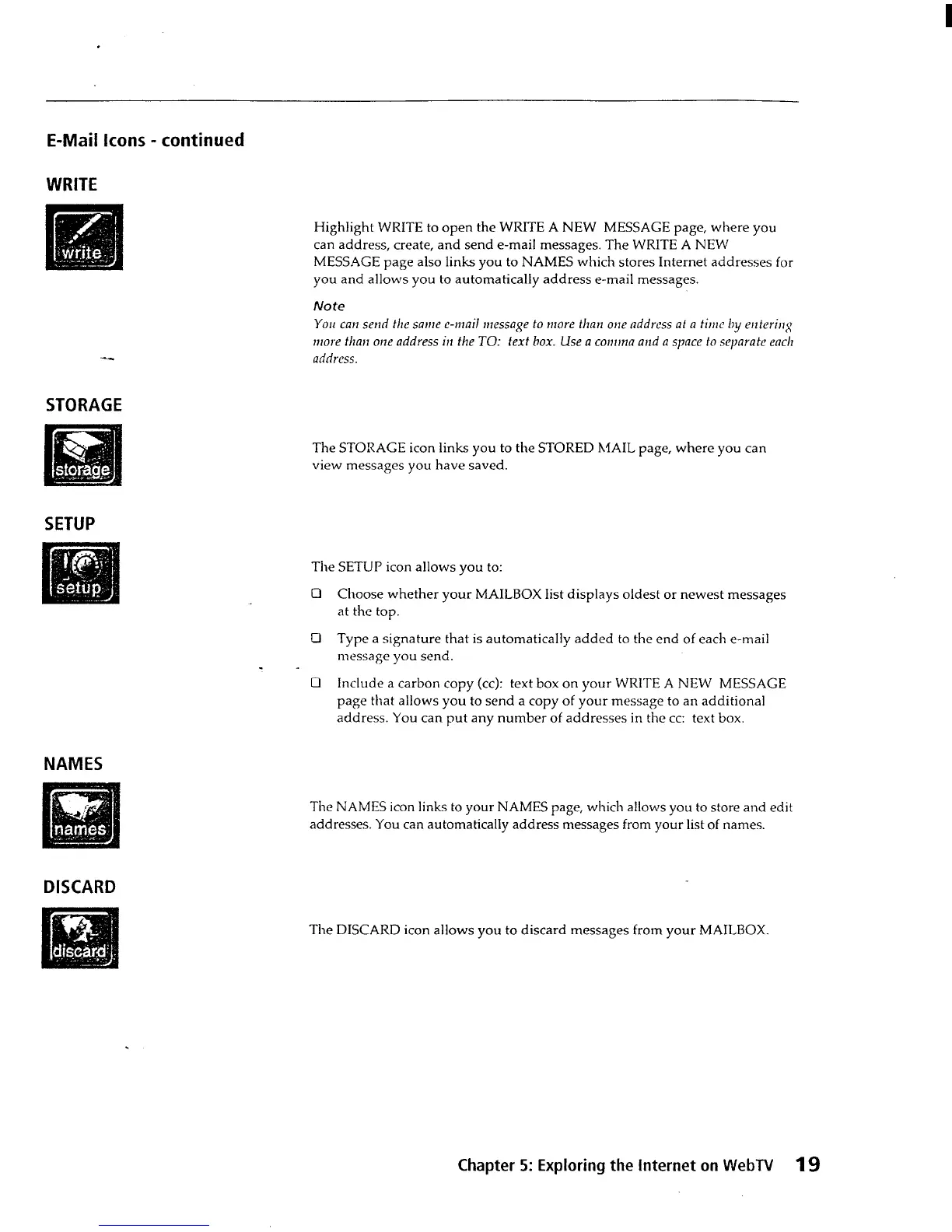 E-Mail Icons - continued

WRITE

write

Highlight WRITE to open the WRITE A NEW MESSAGE page, where you can address, create, and send e-mail messages. The WRITE A NEW MESSAGE page also links you to NAMES which stores Internet addresses for you and allows you to automatically address e-mail messages.

Note
You can send the same e-mail message to more than one address at a time by entering more than one address in the TO: text box. Use a comma and a space to separate each address.

STORAGE

storage

The STORAGE icon links you to the STORED MAIL page, where you can view messages you have saved.

SETUP

setup

The SETUP icon allows you to:

❑ Choose whether your MAILBOX list displays oldest or newest messages at the top.

❑ Type a signature that is automatically added to the end of each e-mail message you send.

❑ Include a carbon copy (cc): text box on your WRITE A NEW MESSAGE page that allows you to send a copy of your message to an additional address. You can put any number of addresses in the cc: text box.

NAMES

names

The NAMES icon links to your NAMES page, which allows you to store and edit addresses. You can automatically address messages from your list of names.

DISCARD

discard

The DISCARD icon allows you to discard messages from your MAILBOX.

Chapter 5: Exploring the Internet on WebTV 19